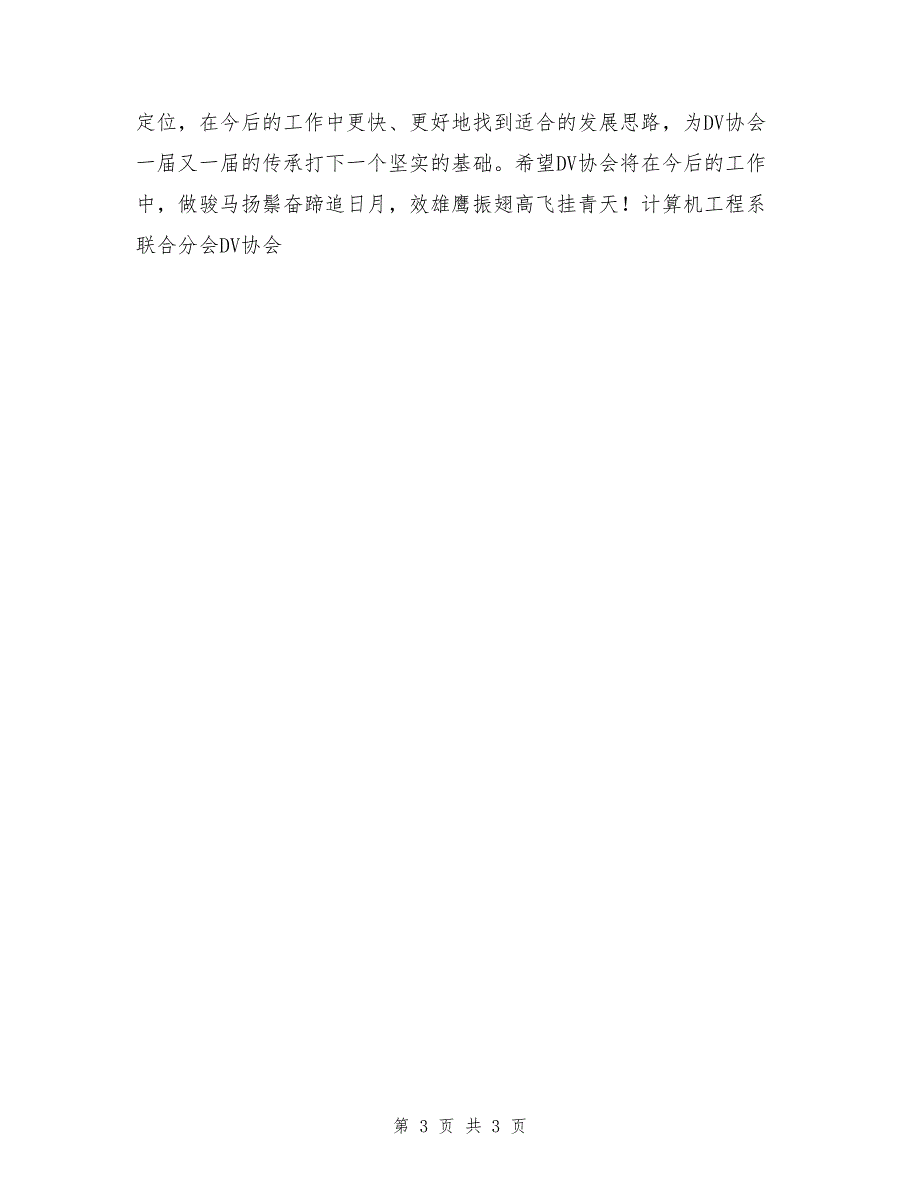 定位，在今后的工作中更快、更好地找到适合的发展思路，为DV协会一届又一届的传承打下一个坚实的基础。希望DV协会将在今后的工作中，做骏马扬鬃奋蹄追日月，效雄鹰振翅高飞挂青天！计算机工程系联合分会DV协会

第 3 页 共 3 页